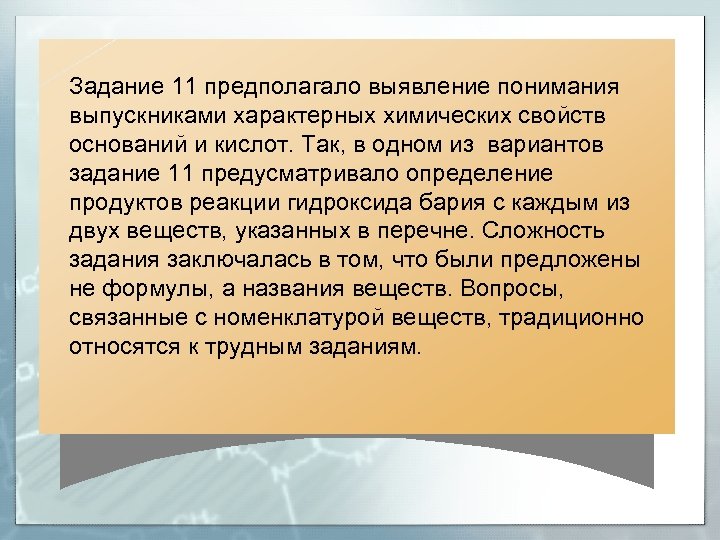 Задание 11 предполагало выявление понимания выпускниками характерных химических свойств оснований и кислот. Так, в одном из вариантов задание 11 предусматривало определение продуктов реакции гидроксида бария с каждым из двух веществ, указанных в перечне. Сложность задания заключалась в том, что были предложены не формулы, а названия веществ. Вопросы, связанные с номенклатурой веществ, традиционно относятся к трудным заданиям.